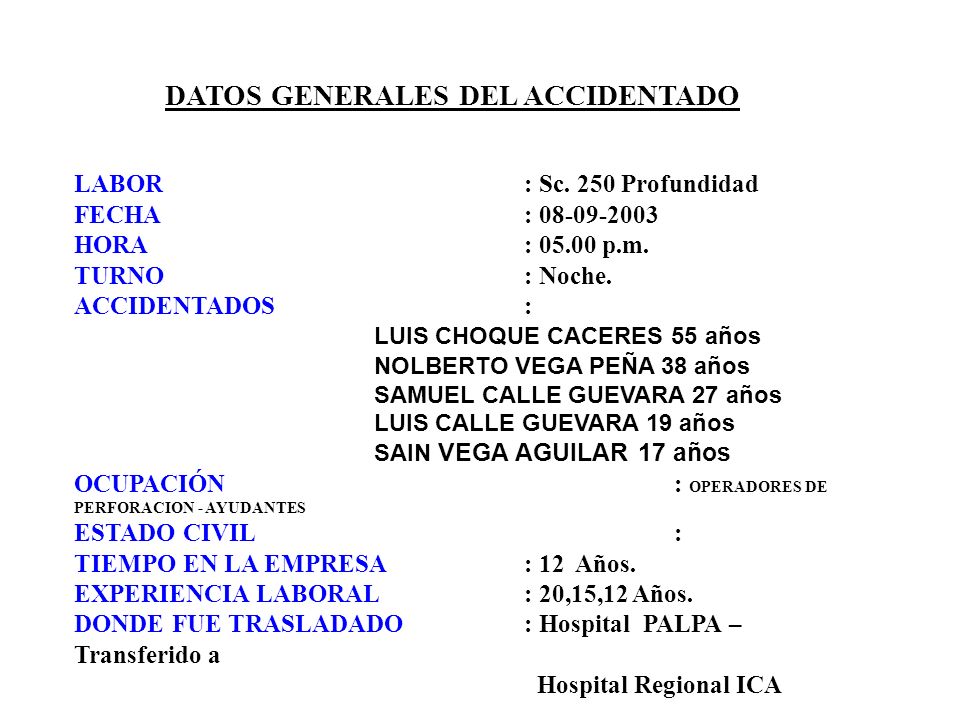 DATOS GENERALES DEL ACCIDENTADO

LABOR : Sc. 250 Profundidad
FECHA : 08-09-2003
HORA : 05.00 p.m.
TURNO : Noche.
ACCIDENTADOS :
LUIS CHOQUE CACERES 55 años
NOLBERTO VEGA PEÑA 38 años
SAMUEL CALLE GUEVARA 27 años
LUIS CALLE GUEVARA 19 años
SAIN VEGA AGUILAR 17 años
OCUPACIÓN : OPERADORES DE PERFORACION - AYUDANTES
ESTADO CIVIL :
TIEMPO EN LA EMPRESA : 12 Años.
EXPERIENCIA LABORAL : 20,15,12 Años.
DONDE FUE TRASLADADO : Hospital PALPA – Transferido a
Hospital Regional ICA